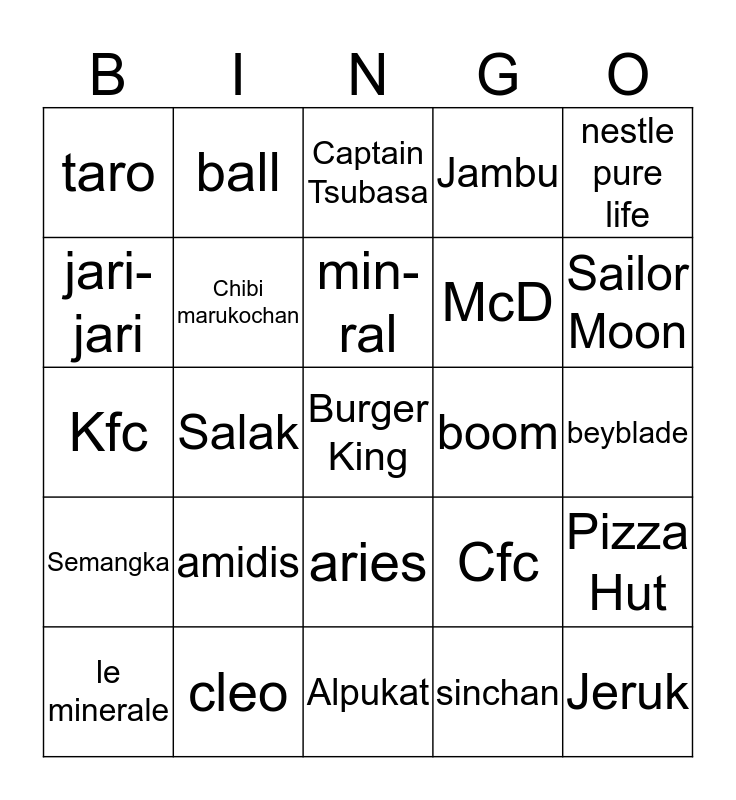 | B | I | N | G | O |
|---|---|---|---|---|
| taro | ball | Captain Tsubasa | Jambu | nestle pure life |
| jari-jari | Chibi marukochan | min-ral | McD | Sailor Moon |
| Kfc | Salak | Burger King | boom | beyblade |
| Semangka | amidis | aries | Cfc | Pizza Hut |
| le minerale | cleo | Alpukat | sinchan | Jeruk |